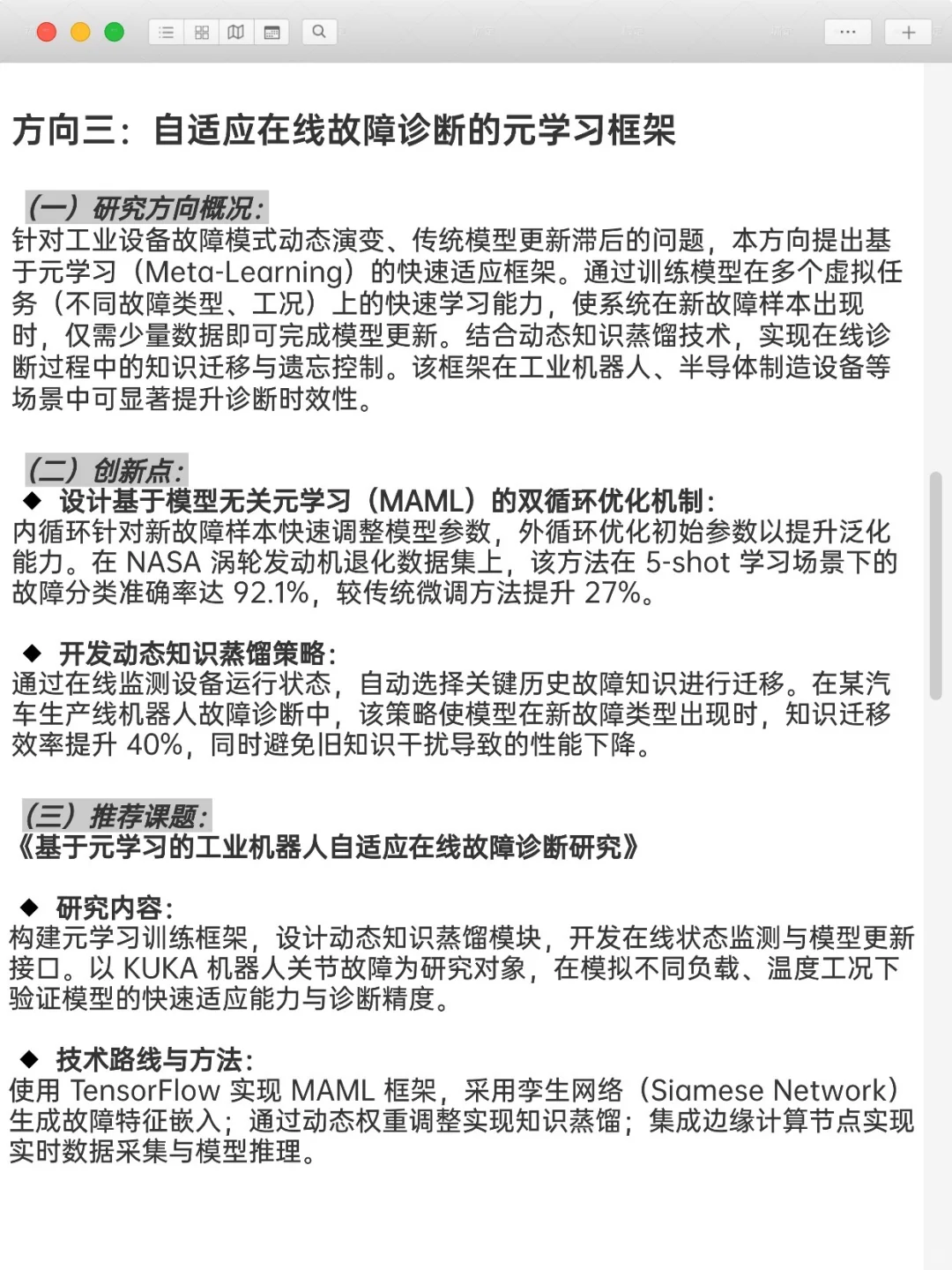 方向三：自适应在线故障诊断的元学习框架

（一）研究方向概况：
针对工业设备故障模式动态演变、传统模型更新滞后的问题，本方向提出基于元学习（Meta-Learning）的快速适应框架。通过训练模型在多个虚拟任务（不同故障类型、工况）上的快速学习能力，使系统在新故障样本出现时，仅需少量数据即可完成模型更新。结合动态知识蒸馏技术，实现在线诊断过程中的知识迁移与遗忘控制。该框架在工业机器人、半导体制造设备等场景中可显著提升诊断时效性。

（二）创新点：
◆ 设计基于模型无关元学习（MAML）的双循环优化机制：
内循环针对新故障样本快速调整模型参数，外循环优化初始参数以提升泛化能力。在 NASA 涡轮发动机退化数据集上，该方法在 5-shot 学习场景下的故障分类准确率达 92.1%，较传统微调方法提升 27%。

◆ 开发动态知识蒸馏策略：
通过在线监测设备运行状态，自动选择关键历史故障知识进行迁移。在某汽车生产线机器人故障诊断中，该策略使模型在新故障类型出现时，知识迁移效率提升 40%，同时避免旧知识干扰导致的性能下降。

（三）推荐课题：
《基于元学习的工业机器人自适应在线故障诊断研究》

◆ 研究内容：
构建元学习训练框架，设计动态知识蒸馏模块，开发在线状态监测与模型更新接口。以 KUKA 机器人关节故障为研究对象，在模拟不同负载、温度工况下验证模型的快速适应能力与诊断精度。

◆ 技术路线与方法：
使用 TensorFlow 实现 MAML 框架，采用孪生网络（Siamese Network）生成故障特征嵌入；通过动态权重调整实现知识蒸馏；集成边缘计算节点实现实时数据采集与模型推理。